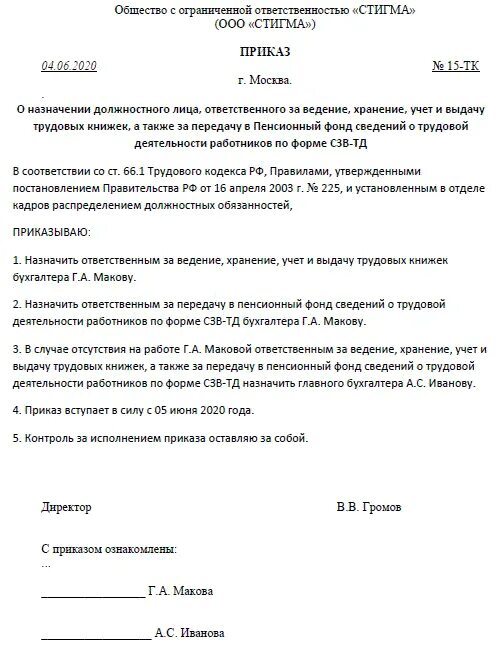 Общество с ограниченной ответственностью «СТИГМА»
(ООО «СТИГМА»)

ПРИКАЗ

04.06.2020 № 15-ТК

г. Москва.

О назначении должностного лица, ответственного за ведение, хранение, учет и выдачу трудовых книжек, а также за передачу в Пенсионный фонд сведений о трудовой деятельности работников по форме СЗВ-ТД

В соответствии со ст. 66.1 Трудового кодекса РФ, Правилами, утвержденными постановлением Правительства РФ от 16 апреля 2003 г. № 225, и установленным в отделе кадров распределением должностных обязанностей,

ПРИКАЗЫВАЮ:

1. Назначить ответственным за ведение, хранение, учет и выдачу трудовых книжек бухгалтера Г.А. Макову.

2. Назначить ответственным за передачу в пенсионный фонд сведений о трудовой деятельности работников по форме СЗВ-ТД бухгалтера Г.А. Макову.

3. В случае отсутствия на работе Г.А. Маковой ответственным за ведение, хранение, учет и выдачу трудовых книжек, а также за передачу в пенсионный фонд сведений о трудовой деятельности работников по форме СЗВ-ТД назначить главного бухгалтера А.С. Иванову.

4. Приказ вступает в силу с 05 июня 2020 года.

5. Контроль за исполнением приказа оставляю за собой.

Директор В.В. Громов

С приказом ознакомлены:
...

_________________ Г.А. Макова

_________________ А.С. Иванова